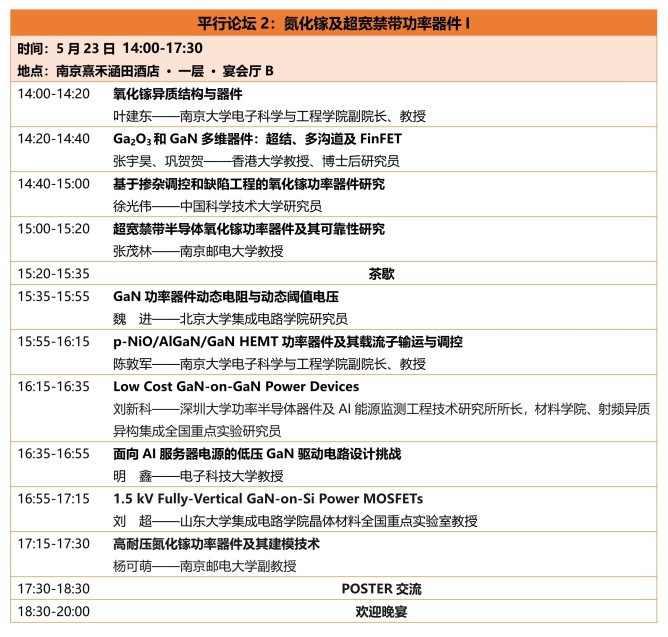 平行论坛 2：氮化镓及超宽禁带功率器件 I

时间：5 月 23 日 14:00-17:30
地点：南京熹禾涵田酒店 · 一层 · 宴会厅 B

| | |
|---|---|
| 14:00-14:20 | 氧化镓异质结构与器件<br>叶建东——南京大学电子科学与工程学院副院长、教授 |
| 14:20-14:40 | $Ga_2O_3$ 和 GaN 多维器件：超结、多沟道及 FinFET<br>张宇昊、巩贺贺——香港大学教授、博士后研究员 |
| 14:40-15:00 | 基于掺杂调控和缺陷工程的氧化镓功率器件研究<br>徐光伟——中国科学技术大学研究员 |
| 15:00-15:20 | 超宽禁带半导体氧化镓功率器件及其可靠性研究<br>张茂林——南京邮电大学教授 |
| 15:20-15:35 | 茶歇 |
| 15:35-15:55 | GaN 功率器件动态电阻与动态阈值电压<br>魏 进——北京大学集成电路学院研究员 |
| 15:55-16:15 | p-NiO/AlGaN/GaN HEMT 功率器件及其载流子输运与调控<br>陈敦军——南京大学电子科学与工程学院副院长、教授 |
| 16:15-16:35 | Low Cost GaN-on-GaN Power Devices<br>刘新科——深圳大学功率半导体器件及 AI 能源监测工程技术研究所所长，材料学院、射频异质异构集成全国重点实验研究员 |
| 16:35-16:55 | 面向 AI 服务器电源的低压 GaN 驱动电路设计挑战<br>明 鑫——电子科技大学教授 |
| 16:55-17:15 | 1.5 kV Fully-Vertical GaN-on-Si Power MOSFETs<br>刘 超——山东大学集成电路学院晶体材料全国重点实验室教授 |
| 17:15-17:30 | 高耐压氮化镓功率器件及其建模技术<br>杨可萌——南京邮电大学副教授 |
| 17:30-18:30 | POSTER 交流 |
| 18:30-20:00 | 欢迎晚宴 |